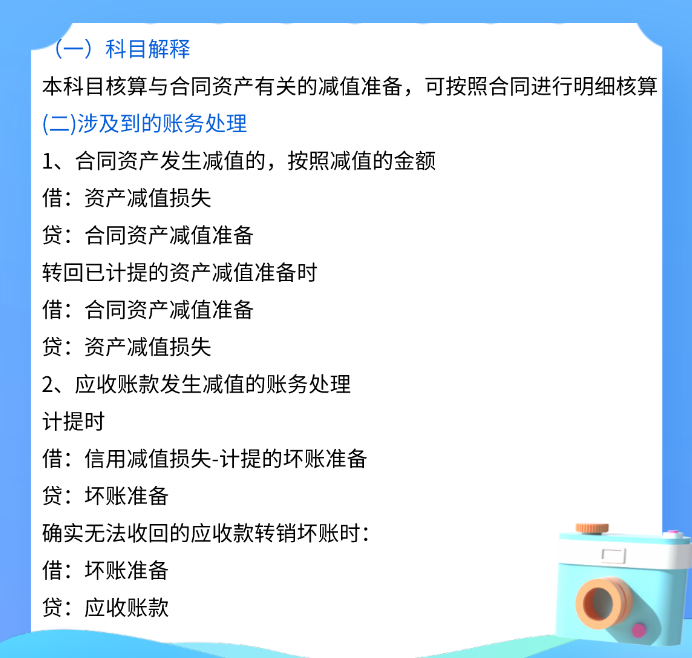 （一）科目解释

本科目核算与合同资产有关的减值准备，可按照合同进行明细核算

(二)涉及到的账务处理

1、合同资产发生减值的，按照减值的金额

借：资产减值损失

贷：合同资产减值准备

转回已计提的资产减值准备时

借：合同资产减值准备

贷：资产减值损失

2、应收账款发生减值的账务处理

计提时

借：信用减值损失-计提的坏账准备

贷：坏账准备

确实无法收回的应收款转销坏账时：

借：坏账准备

贷：应收账款